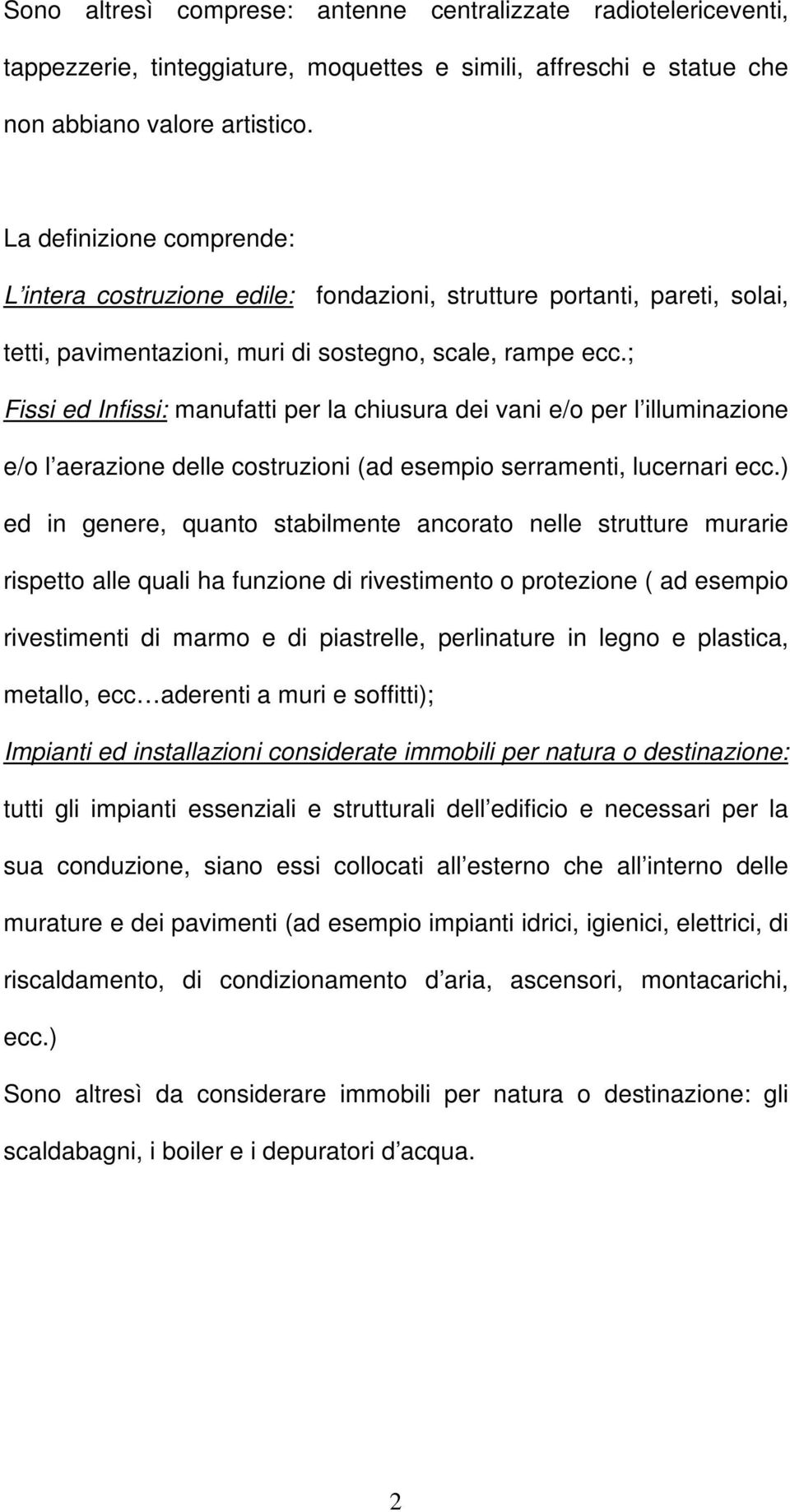 Sono altresì comprese: antenne centralizzate radiotelericeventi, tappezzerie, tinteggiature, moquettes e simili, affreschi e statue che non abbiano valore artistico.

La definizione comprende:

L intera costruzione edile: fondazioni, strutture portanti, pareti, solai, tetti, pavimentazioni, muri di sostegno, scale, rampe ecc.;

Fissi ed Infissi: manufatti per la chiusura dei vani e/o per l illuminazione e/o l aerazione delle costruzioni (ad esempio serramenti, lucernari ecc.) ed in genere, quanto stabilmente ancorato nelle strutture murarie rispetto alle quali ha funzione di rivestimento o protezione ( ad esempio rivestimenti di marmo e di piastrelle, perlinature in legno e plastica, metallo, ecc aderenti a muri e soffitti);

Impianti ed installazioni considerate immobili per natura o destinazione: tutti gli impianti essenziali e strutturali dell edificio e necessari per la sua conduzione, siano essi collocati all esterno che all interno delle murature e dei pavimenti (ad esempio impianti idrici, igienici, elettrici, di riscaldamento, di condizionamento d aria, ascensori, montacarichi, ecc.)

Sono altresì da considerare immobili per natura o destinazione: gli scaldabagni, i boiler e i depuratori d acqua.

2